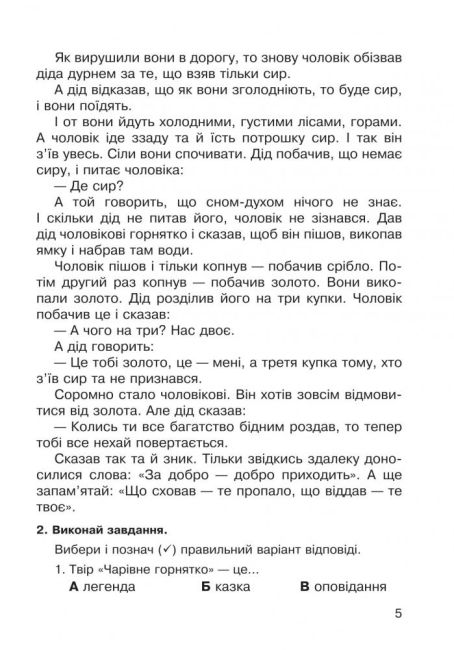 Як вирушили вони в дорогу, то знову чоловік обізвав діда дурнем за те, що взяв тільки сир.

А дід відказав, що як вони зголодніють, то буде сир, і вони поїдять.

І от вони йдуть холодними, густими лісами, горами. А чоловік іде ззаду та й їсть потрошку сир. І так він з'їв увесь. Сіли вони спочивати. Дід побачив, що немає сиру, і питає чоловіка:

— Де сир?

А той говорить, що сном-духом нічого не знає. І скільки дід не питав його, чоловік не зізнався. Дав дід чоловікові горнятко і сказав, щоб він пішов, викопав ямку і набрав там води.

Чоловік пішов і тільки копнув — побачив срібло. Потім другий раз копнув — побачив золото. Вони викопали золото. Дід розділив його на три купки. Чоловік побачив це і сказав:

— А чого на три? Нас двоє.

А дід говорить:

— Це тобі золото, це — мені, а третя купка тому, хто з'їв сир та не признався.

Соромно стало чоловікові. Він хотів зовсім відмовитися від золота. Але дід сказав:

— Колись ти все багатство бідним роздав, то тепер тобі все нехай повертається.

Сказав так та й зник. Тільки звідкись здалеку доносилися слова: «За добро — добро приходить». А ще запам'ятай: «Що сховав — те пропало, що віддав — те твоє».

2. Виконай завдання.

Вибери і познач (✓) правильний варіант відповіді.

1. Твір «Чарівне горнятко» — це...

А легенда Б казка В оповідання

5